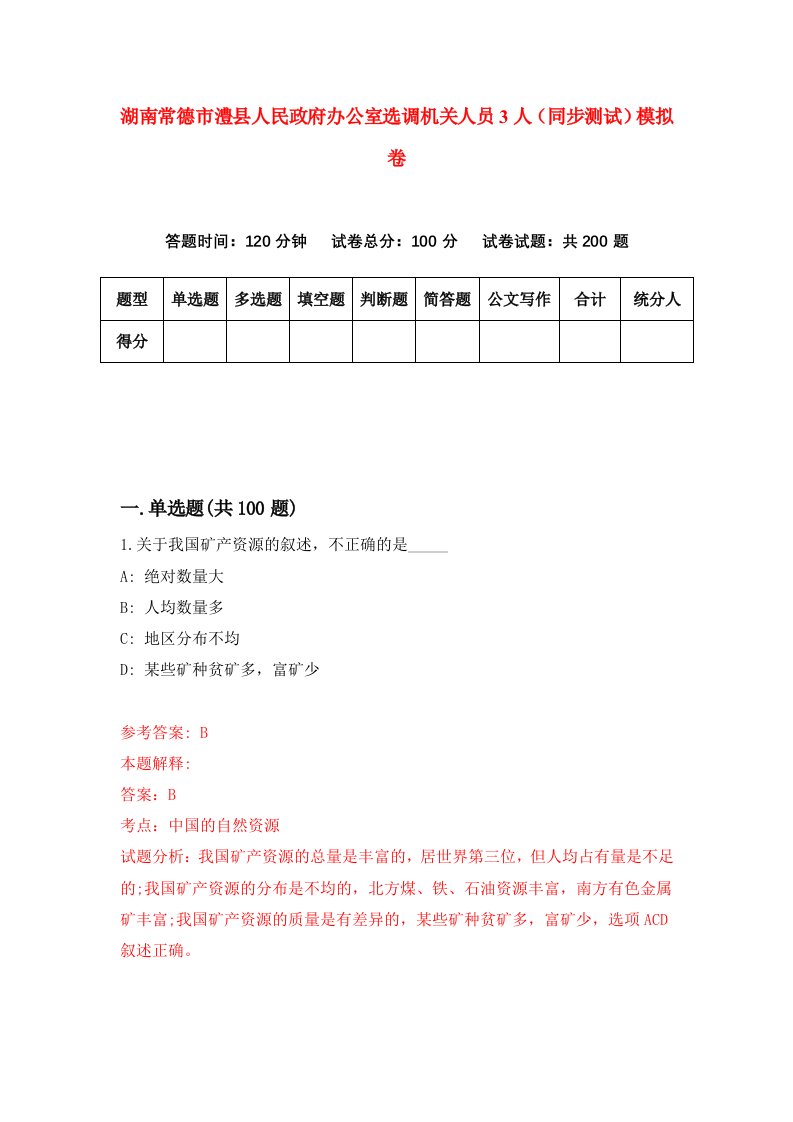 湖南常德市澧县人民政府办公室选调机关人员3人（同步测试）模拟卷

答题时间：120分钟　试卷总分：100分　试卷试题：共200题

| 题型 | 单选题 | 多选题 | 填空题 | 判断题 | 简答题 | 公文写作 | 合计 | 统分人 |
|---|---|---|---|---|---|---|---|---|
| 得分 | | | | | | | | |

一.单选题(共100题)

1.关于我国矿产资源的叙述，不正确的是_____

A: 绝对数量大

B: 人均数量多

C: 地区分布不均

D: 某些矿种贫矿多，富矿少

参考答案: B

本题解释:

答案：B

考点：中国的自然资源

试题分析：我国矿产资源的总量是丰富的，居世界第三位，但人均占有量是不足的;我国矿产资源的分布是不均的，北方煤、铁、石油资源丰富，南方有色金属矿丰富;我国矿产资源的质量是有差异的，某些矿种贫矿多，富矿少，选项ACD叙述正确。